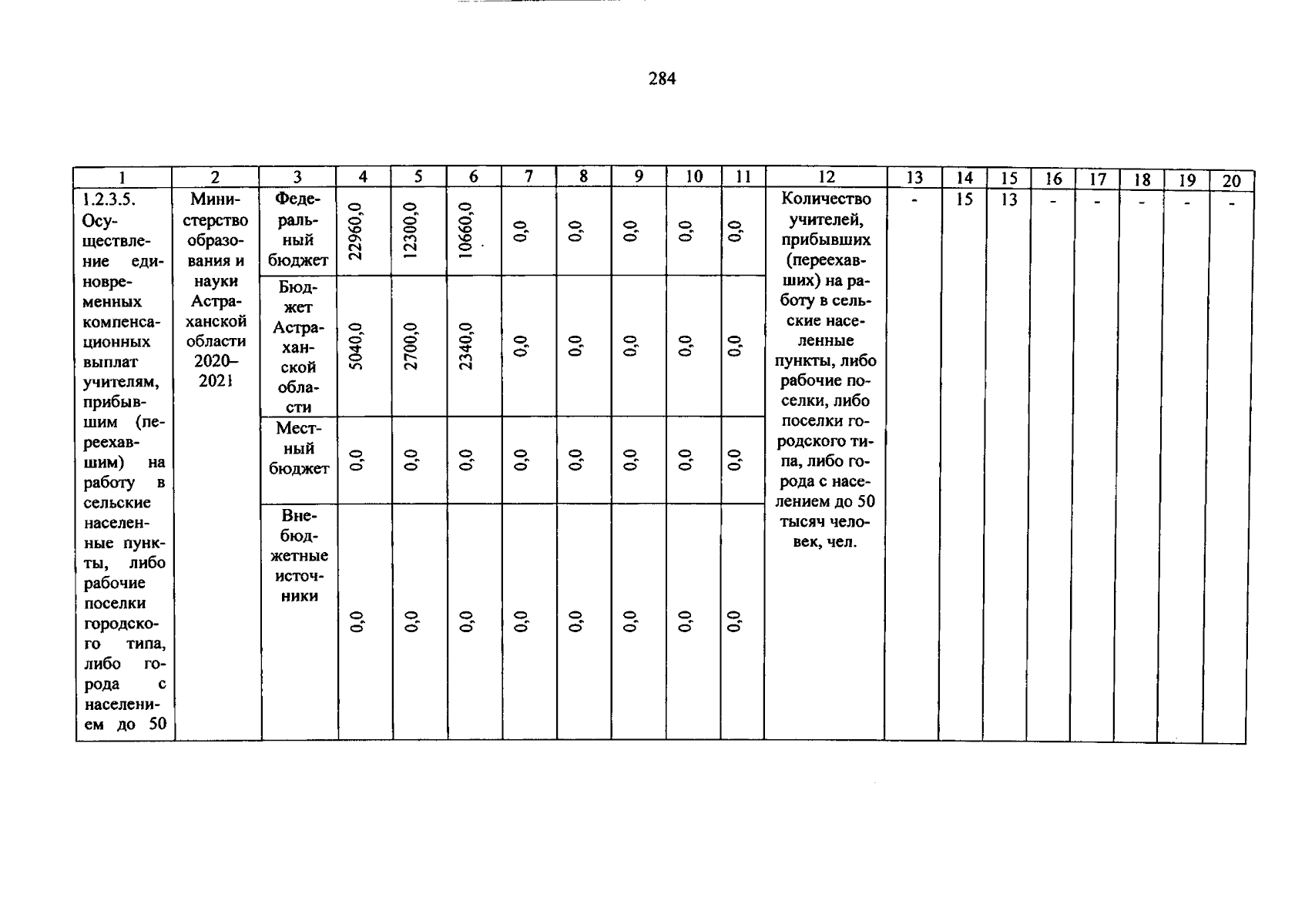 284

| 1 | 2 | 3 | 4 | 5 | 6 | 7 | 8 | 9 | 10 | 11 | 12 | 13 | 14 | 15 | 16 | 17 | 18 | 19 | 20 |
|---|---|---|---|---|---|---|---|---|---|---|---|---|---|---|---|---|---|---|---|
| 1.2.3.5. Осуществление единовременных компенсационных выплат учителям, прибывшим (переехавшим) на работу в сельские населенные пункты, либо рабочие поселки городского типа, либо города с населением до 50 | Министерство образования и науки Астраханской области 2020–2021 | Федеральный бюджет | 22960,0 | 12300,0 | 10660,0 | 0,0 | 0,0 | 0,0 | 0,0 | 0,0 | Количество учителей, прибывших (переехавших) на работу в сельские населенные пункты, либо рабочие поселки, либо поселки городского типа, либо города с населением до 50 тысяч человек, чел. | - | 15 | 13 | - | - | - | - | - |
| | | Бюджет Астраханской области | 5040,0 | 2700,0 | 2340,0 | 0,0 | 0,0 | 0,0 | 0,0 | 0,0 | | | | | | | | | |
| | | Местный бюджет | 0,0 | 0,0 | 0,0 | 0,0 | 0,0 | 0,0 | 0,0 | 0,0 | | | | | | | | | |
| | | Внебюджетные источники | 0,0 | 0,0 | 0,0 | 0,0 | 0,0 | 0,0 | 0,0 | 0,0 | | | | | | | | | |